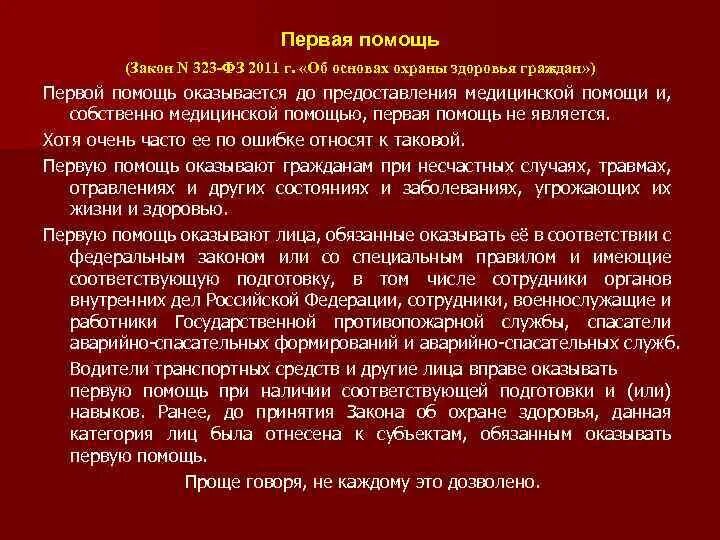 Первая помощь

(Закон N 323-ФЗ 2011 г. «Об основах охраны здоровья граждан»)

Первой помощь оказывается до предоставления медицинской помощи и, собственно медицинской помощью, первая помощь не является.

Хотя очень часто ее по ошибке относят к таковой.

Первую помощь оказывают гражданам при несчастных случаях, травмах, отравлениях и других состояниях и заболеваниях, угрожающих их жизни и здоровью.

Первую помощь оказывают лица, обязанные оказывать её в соответствии с федеральным законом или со специальным правилом и имеющие соответствующую подготовку, в том числе сотрудники органов внутренних дел Российской Федерации, сотрудники, военнослужащие и работники Государственной противопожарной службы, спасатели аварийно-спасательных формирований и аварийно-спасательных служб.

Водители транспортных средств и другие лица вправе оказывать первую помощь при наличии соответствующей подготовки и (или) навыков. Ранее, до принятия Закона об охране здоровья, данная категория лиц была отнесена к субъектам, обязанным оказывать первую помощь.

Проще говоря, не каждому это дозволено.